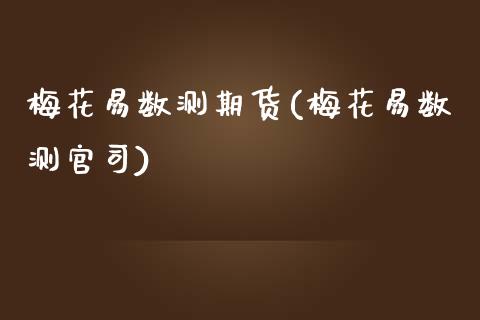 梅花易数测期货(梅花易数测官司)